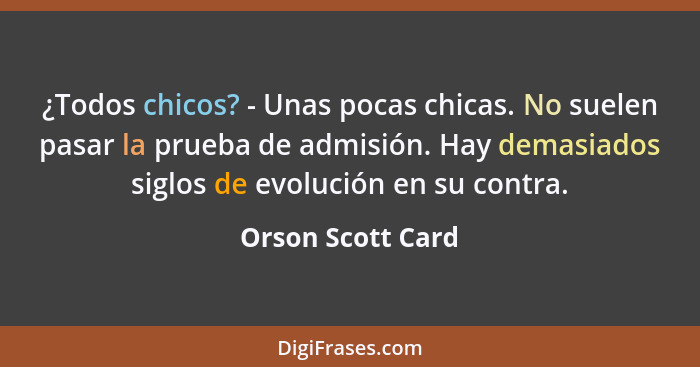 ¿Todos chicos? - Unas pocas chicas. No suelen pasar la prueba de admisión. Hay demasiados siglos de evolución en su contra.

Orson Scott Card

DigiFrases.com